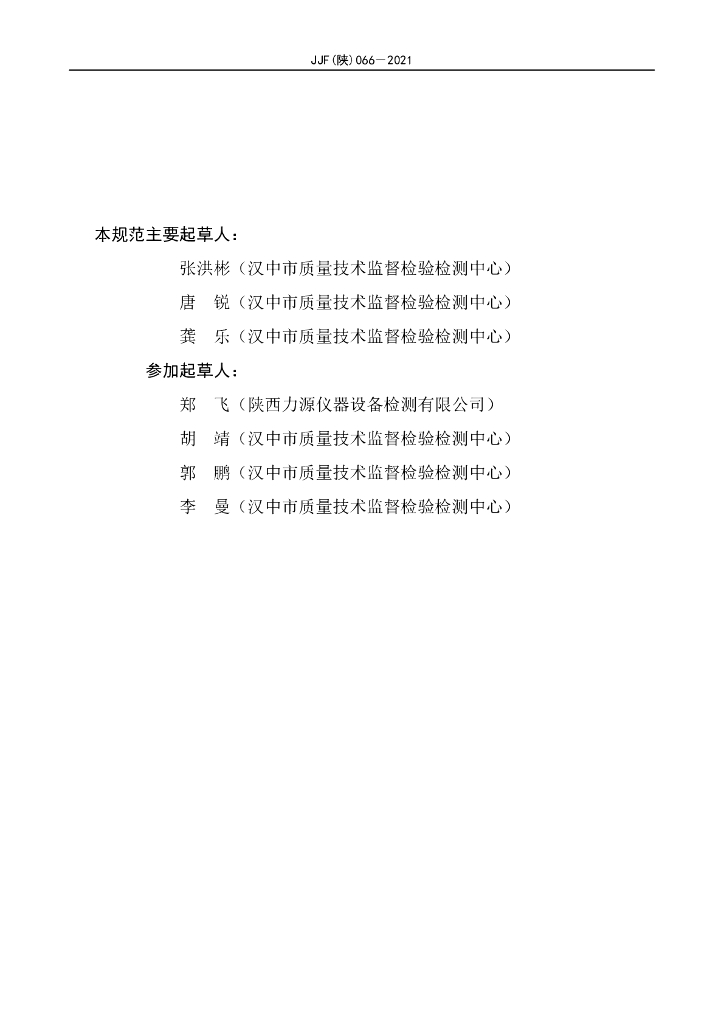 JJF(陕)066—2021

本规范主要起草人：

张洪彬（汉中市质量技术监督检验检测中心）

唐　锐（汉中市质量技术监督检验检测中心）

龚　乐（汉中市质量技术监督检验检测中心）

参加起草人：

郑　飞（陕西力源仪器设备检测有限公司）

胡　靖（汉中市质量技术监督检验检测中心）

郭　鹏（汉中市质量技术监督检验检测中心）

李　曼（汉中市质量技术监督检验检测中心）